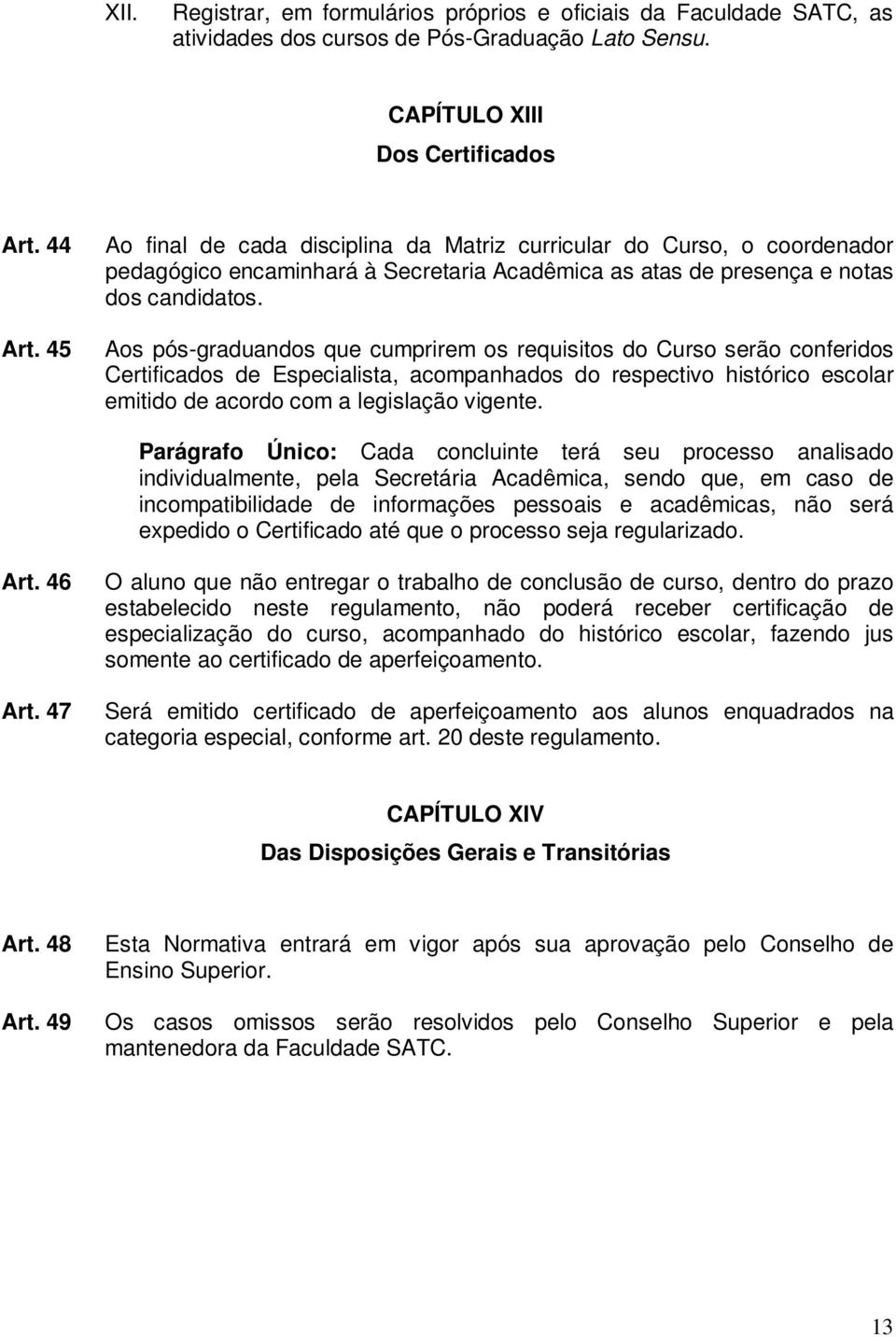 XII. Registrar, em formulários próprios e oficiais da Faculdade SATC, as atividades dos cursos de Pós-Graduação Lato Sensu.

CAPÍTULO XIII
Dos Certificados

Art. 44 Ao final de cada disciplina da Matriz curricular do Curso, o coordenador pedagógico encaminhará à Secretaria Acadêmica as atas de presença e notas dos candidatos.

Art. 45 Aos pós-graduandos que cumprirem os requisitos do Curso serão conferidos Certificados de Especialista, acompanhados do respectivo histórico escolar emitido de acordo com a legislação vigente.

Parágrafo Único: Cada concluinte terá seu processo analisado individualmente, pela Secretária Acadêmica, sendo que, em caso de incompatibilidade de informações pessoais e acadêmicas, não será expedido o Certificado até que o processo seja regularizado.

Art. 46 O aluno que não entregar o trabalho de conclusão de curso, dentro do prazo estabelecido neste regulamento, não poderá receber certificação de especialização do curso, acompanhado do histórico escolar, fazendo jus somente ao certificado de aperfeiçoamento.

Art. 47 Será emitido certificado de aperfeiçoamento aos alunos enquadrados na categoria especial, conforme art. 20 deste regulamento.

CAPÍTULO XIV
Das Disposições Gerais e Transitórias

Art. 48 Esta Normativa entrará em vigor após sua aprovação pelo Conselho de Ensino Superior.

Art. 49 Os casos omissos serão resolvidos pelo Conselho Superior e pela mantenedora da Faculdade SATC.

13